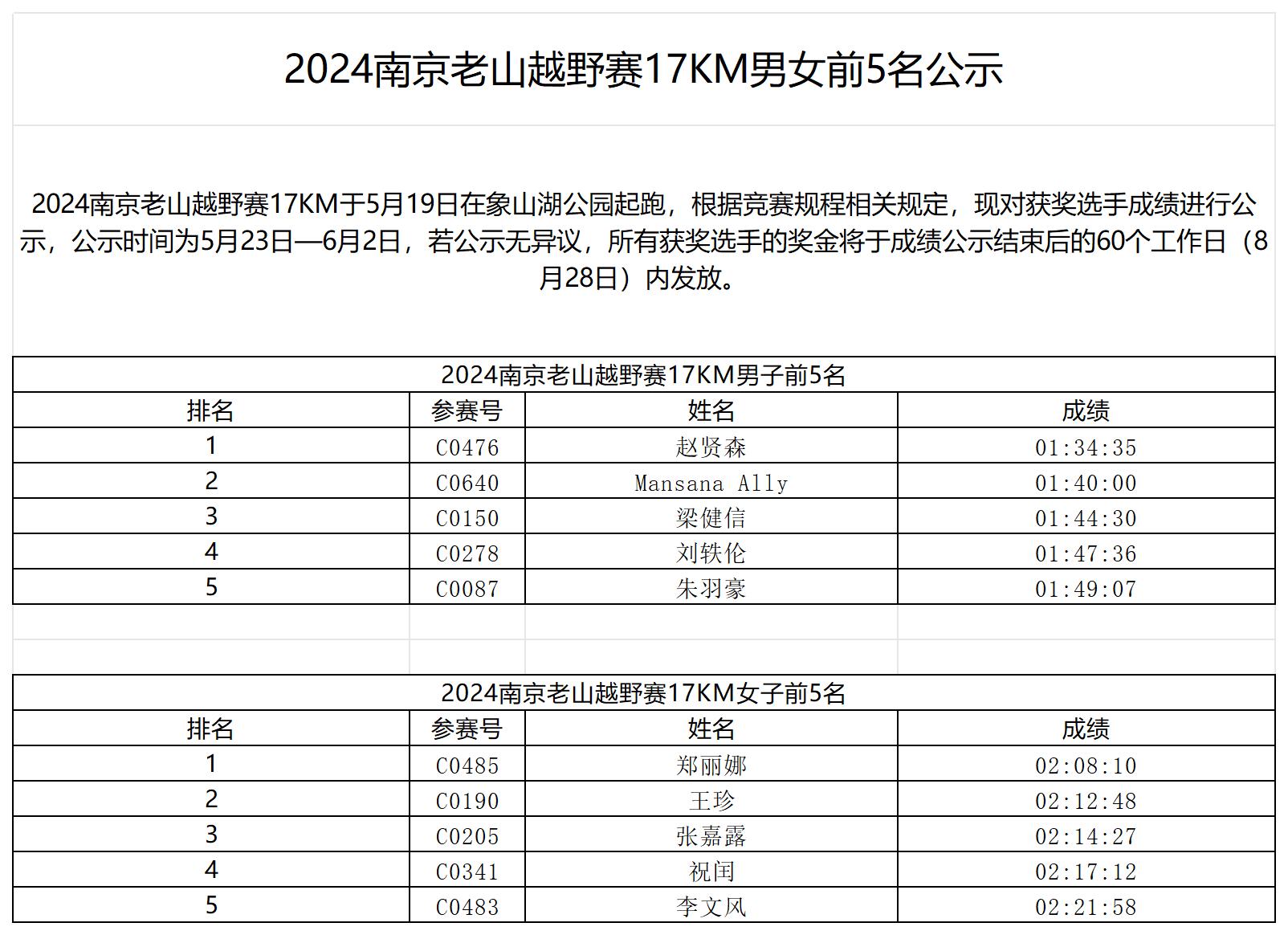 2024南京老山越野赛17KM男女前5名公示

2024南京老山越野赛17KM于5月19日在象山湖公园起跑，根据竞赛规程相关规定，现对获奖选手成绩进行公示，公示时间为5月23日—6月2日，若公示无异议，所有获奖选手的奖金将于成绩公示结束后的60个工作日（8月28日）内发放。

2024南京老山越野赛17KM男子前5名

| 排名 | 参赛号 | 姓名 | 成绩 |
|---|---|---|---|
| 1 | C0476 | 赵贤森 | 01:34:35 |
| 2 | C0640 | Mansana Ally | 01:40:00 |
| 3 | C0150 | 梁健信 | 01:44:30 |
| 4 | C0278 | 刘轶伦 | 01:47:36 |
| 5 | C0087 | 朱羽豪 | 01:49:07 |

2024南京老山越野赛17KM女子前5名

| 排名 | 参赛号 | 姓名 | 成绩 |
|---|---|---|---|
| 1 | C0485 | 郑丽娜 | 02:08:10 |
| 2 | C0190 | 王珍 | 02:12:48 |
| 3 | C0205 | 张嘉露 | 02:14:27 |
| 4 | C0341 | 祝闰 | 02:17:12 |
| 5 | C0483 | 李文风 | 02:21:58 |